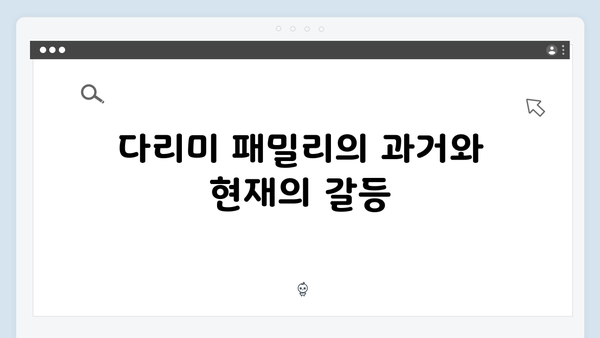 다리미 패밀리의 과거와 현재의 갈등